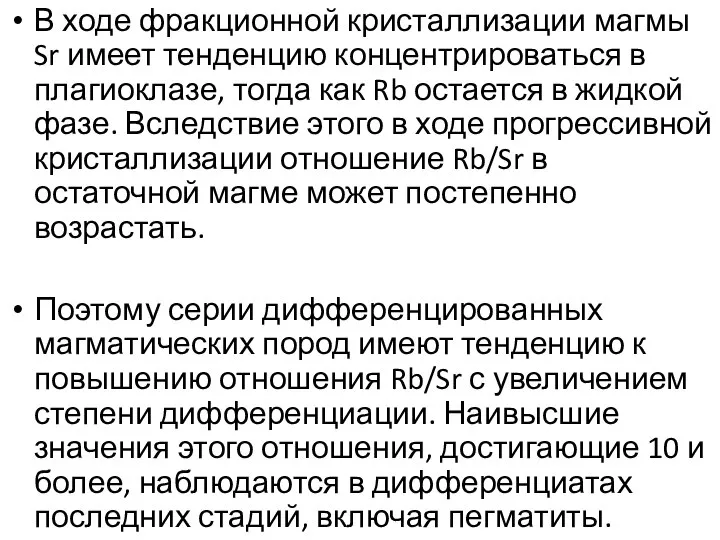 • В ходе фракционной кристаллизации магмы Sr имеет тенденцию концентрироваться в плагиоклазе, тогда как Rb остается в жидкой фазе. Вследствие этого в ходе прогрессивной кристаллизации отношение Rb/Sr в остаточной магме может постепенно возрастать.

• Поэтому серии дифференцированных магматических пород имеют тенденцию к повышению отношения Rb/Sr с увеличением степени дифференциации. Наивысшие значения этого отношения, достигающие 10 и более, наблюдаются в дифференциатах последних стадий, включая пегматиты.